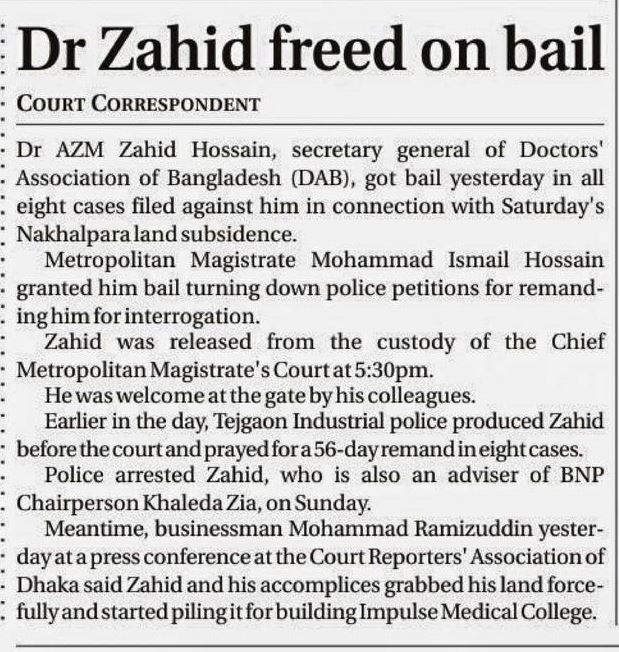 Dr Zahid freed on bail

COURT CORRESPONDENT

Dr AZM Zahid Hossain, secretary general of Doctors' Association of Bangladesh (DAB), got bail yesterday in all eight cases filed against him in connection with Saturday's Nakhalpara land subsidence.

Metropolitan Magistrate Mohammad Ismail Hossain granted him bail turning down police petitions for remanding him for interrogation.

Zahid was released from the custody of the Chief Metropolitan Magistrate's Court at 5:30pm.

He was welcome at the gate by his colleagues.

Earlier in the day, Tejgaon Industrial police produced Zahid before the court and prayed for a 56-day remand in eight cases.

Police arrested Zahid, who is also an adviser of BNP Chairperson Khaleda Zia, on Sunday.

Meantime, businessman Mohammad Ramizuddin yesterday at a press conference at the Court Reporters' Association of Dhaka said Zahid and his accomplices grabbed his land forcefully and started piling it for building Impulse Medical College.